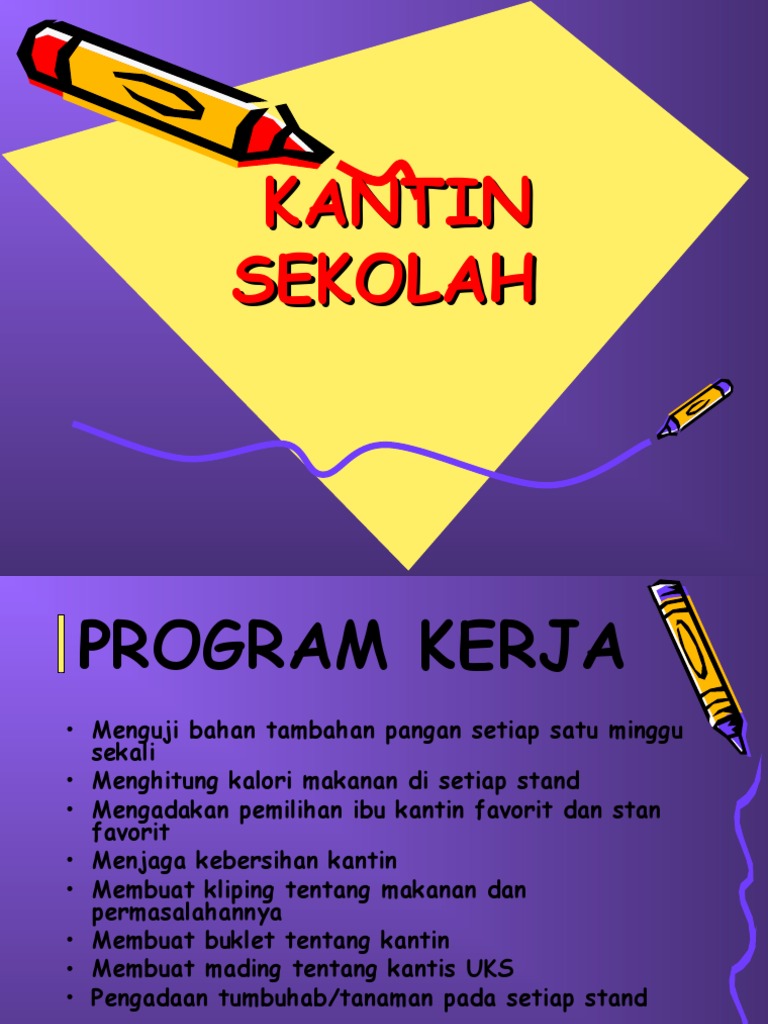 KANTIN SEKOLAH

PROGRAM KERJA

• Menguji bahan tambahan pangan setiap satu minggu sekali
• Menghitung kalori makanan di setiap stand
• Mengadakan pemilihan ibu kantin favorit dan stan favorit
• Menjaga kebersihan kantin
• Membuat kliping tentang makanan dan permasalahannya
• Membuat buklet tentang kantin
• Membuat mading tentang kantis UKS
• Pengadaan tumbuhab/tanaman pada setiap stand